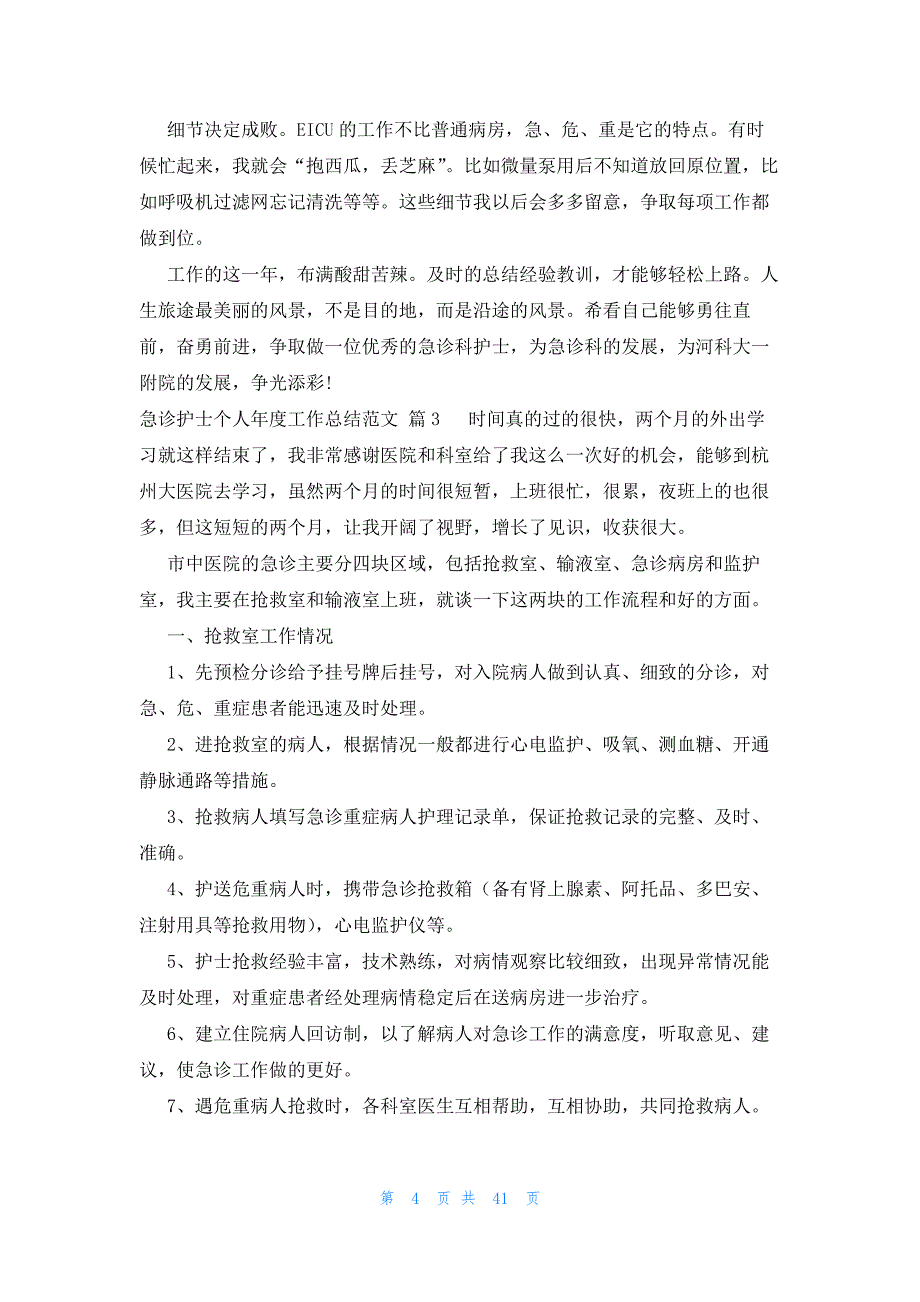 细节决定成败。EICU 的工作不比普通病房，急、危、重是它的特点。有时候忙起来，我就会“抱西瓜，丢芝麻”。比如微量泵用后不知道放回原位置，比如呼吸机过滤网忘记清洗等等。这些细节我以后会多多留意，争取每项工作都做到位。

工作的这一年，布满酸甜苦辣。及时的总结经验教训，才能够轻松上路。人生旅途最美丽的风景，不是目的地，而是沿途的风景。希看自己能够勇往直前，奋勇前进，争取做一位优秀的急诊科护士，为急诊科的发展，为河科大一附院的发展，争光添彩!

急诊护士个人年度工作总结范文 篇 3　　时间真的过的很快，两个月的外出学习就这样结束了，我非常感谢医院和科室给了我这么一次好的机会，能够到杭州大医院去学习，虽然两个月的时间很短暂，上班很忙，很累，夜班上的也很多，但这短短的两个月，让我开阔了视野，增长了见识，收获很大。

市中医院的急诊主要分四块区域，包括抢救室、输液室、急诊病房和监护室，我主要在抢救室和输液室上班，就谈一下这两块的工作流程和好的方面。

一、抢救室工作情况

1、先预检分诊给予挂号牌后挂号，对入院病人做到认真、细致的分诊，对急、危、重症患者能迅速及时处理。

2、进抢救室的病人，根据情况一般都进行心电监护、吸氧、测血糖、开通静脉通路等措施。

3、抢救病人填写急诊重症病人护理记录单，保证抢救记录的完整、及时、准确。

4、护送危重病人时，携带急诊抢救箱（备有肾上腺素、阿托品、多巴安、注射用具等抢救用物），心电监护仪等。

5、护士抢救经验丰富，技术熟练，对病情观察比较细致，出现异常情况能及时处理，对重症患者经处理病情稳定后在送病房进一步治疗。

6、建立住院病人回访制，以了解病人对急诊工作的满意度，听取意见、建议，使急诊工作做的更好。

7、遇危重病人抢救时，各科室医生互相帮助，互相协助，共同抢救病人。

第 4 页 共 41 页